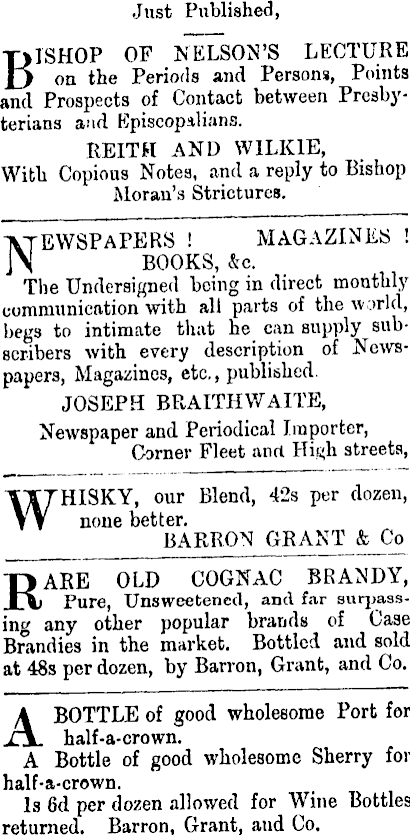 Just Published,

BISHOP OF NELSON'S LECTURE on the Periods and Persons, Points and Prospects of Contact between Presbyterians and Episcopalians.

REITH AND WILKIE,

With Copious Notes, and a reply to Bishop Moran's Strictures.

NEWSPAPERS ! MAGAZINES ! BOOKS, &c.

The Undersigned being in direct monthly communication with all parts of the world, begs to intimate that he can supply subscribers with every description of Newspapers, Magazines, etc., published.

JOSEPH BRAITHWAITE,

Newspaper and Periodical Importer, Corner Fleet and High streets,

WHISKY, our Blend, 42s per dozen, none better.

BARRON GRANT & Co

RARE OLD COGNAC BRANDY, Pure, Unsweetened, and far surpassing any other popular brands of Case Brandies in the market. Bottled and sold at 48s per dozen, by Barron, Grant, and Co.

A BOTTLE of good wholesome Port for half-a-crown.

A Bottle of good wholesome Sherry for half-a-crown.

1s 6d per dozen allowed for Wine Bottles returned. Barron, Grant, and Co.